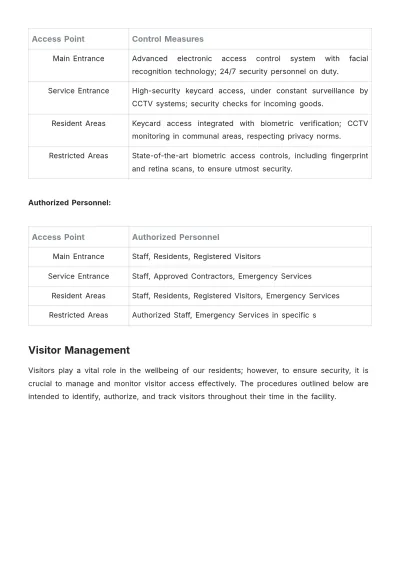 | Access Point | Control Measures |
|---|---|
| Main Entrance | Advanced electronic access control system with facial recognition technology; 24/7 security personnel on duty. |
| Service Entrance | High-security keycard access, under constant surveillance by CCTV systems; security checks for incoming goods. |
| Resident Areas | Keycard access integrated with biometric verification; CCTV monitoring in communal areas, respecting privacy norms. |
| Restricted Areas | State-of-the-art biometric access controls, including fingerprint and retina scans, to ensure utmost security. |

Authorized Personnel:

| Access Point | Authorized Personnel |
|---|---|
| Main Entrance | Staff, Residents, Registered Visitors |
| Service Entrance | Staff, Approved Contractors, Emergency Services |
| Resident Areas | Staff, Residents, Registered Visitors, Emergency Services |
| Restricted Areas | Authorized Staff, Emergency Services in specific s |

Visitor Management

Visitors play a vital role in the wellbeing of our residents; however, to ensure security, it is crucial to manage and monitor visitor access effectively. The procedures outlined below are intended to identify, authorize, and track visitors throughout their time in the facility.